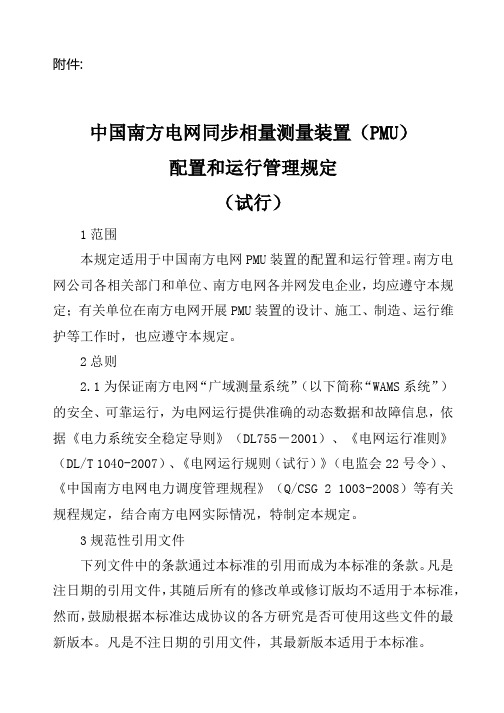 附件:

中国南方电网同步相量测量装置（PMU）
配置和运行管理规定
（试行）

1 范围

本规定适用于中国南方电网 PMU 装置的配置和运行管理。南方电网公司各相关部门和单位、南方电网各并网发电企业，均应遵守本规定；有关单位在南方电网开展 PMU 装置的设计、施工、制造、运行维护等工作时，也应遵守本规定。

2 总则

2.1 为保证南方电网“广域测量系统”（以下简称“WAMS 系统”）的安全、可靠运行，为电网运行提供准确的动态数据和故障信息，依据《电力系统安全稳定导则》（DL755－2001）、《电网运行准则》（DL/T 1040-2007）、《电网运行规则（试行）》（电监会 22 号令）、《中国南方电网电力调度管理规程》（Q/CSG 2 1003-2008）等有关规程规定，结合南方电网实际情况，特制定本规定。

3 规范性引用文件

下列文件中的条款通过本标准的引用而成为本标准的条款。凡是注日期的引用文件，其随后所有的修改单或修订版均不适用于本标准，然而，鼓励根据本标准达成协议的各方研究是否可使用这些文件的最新版本。凡是不注日期的引用文件，其最新版本适用于本标准。